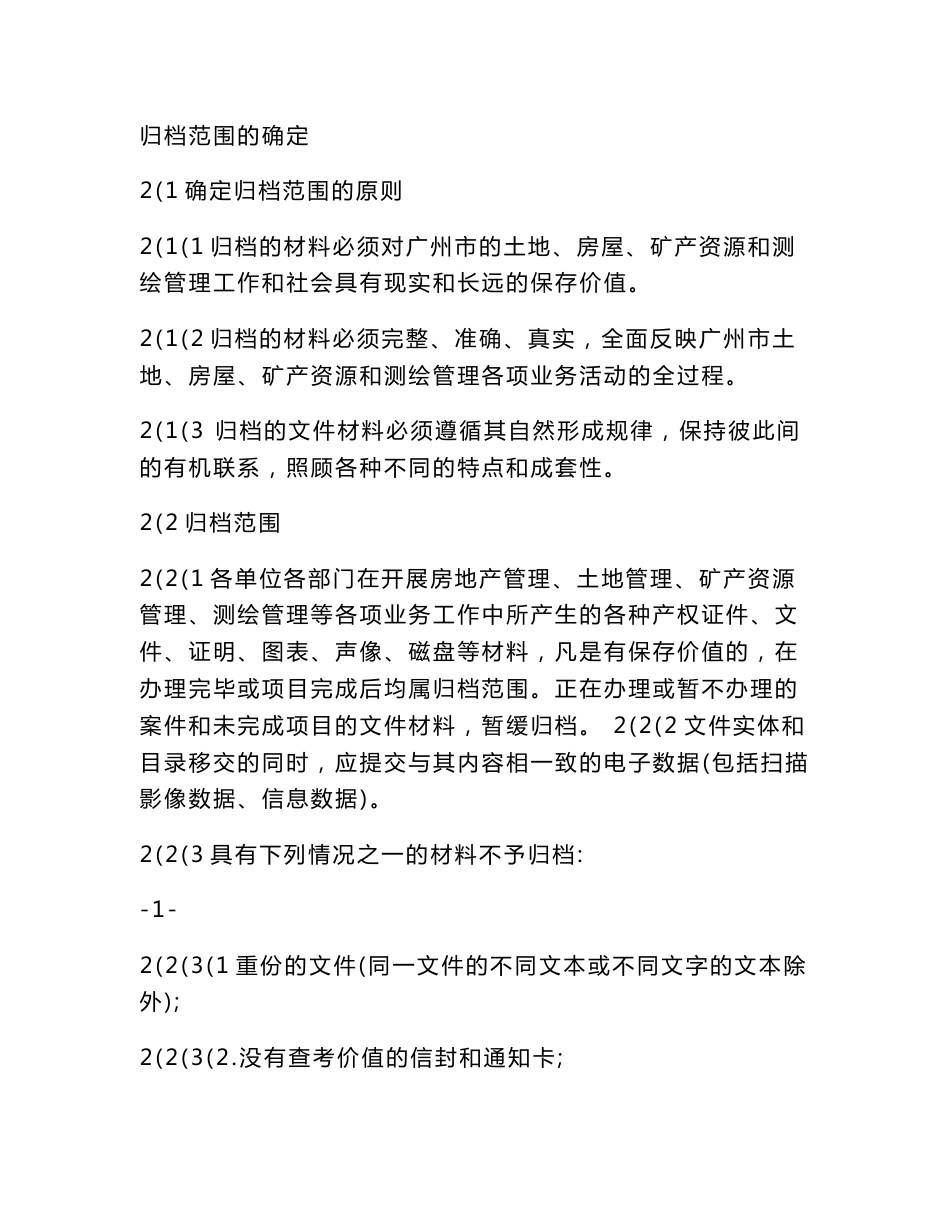 归档范围的确定

2(1 确定归档范围的原则

2(1(1 归档的材料必须对广州市的土地、房屋、矿产资源和测绘管理工作和社会具有现实和长远的保存价值。

2(1(2 归档的材料必须完整、准确、真实，全面反映广州市土地、房屋、矿产资源和测绘管理各项业务活动的全过程。

2(1(3 归档的文件材料必须遵循其自然形成规律，保持彼此间的有机联系，照顾各种不同的特点和成套性。

2(2 归档范围

2(2(1 各单位各部门在开展房地产管理、土地管理、矿产资源管理、测绘管理等各项业务工作中所产生的各种产权证件、文件、证明、图表、声像、磁盘等材料，凡是有保存价值的，在办理完毕或项目完成后均属归档范围。正在办理或暂不办理的案件和未完成项目的文件材料，暂缓归档。 2(2(2 文件实体和目录移交的同时，应提交与其内容相一致的电子数据(包括扫描影像数据、信息数据)。

2(2(3 具有下列情况之一的材料不予归档:

-1-

2(2(3(1 重份的文件(同一文件的不同文本或不同文字的文本除外);

2(2(3(2.没有查考价值的信封和通知卡;